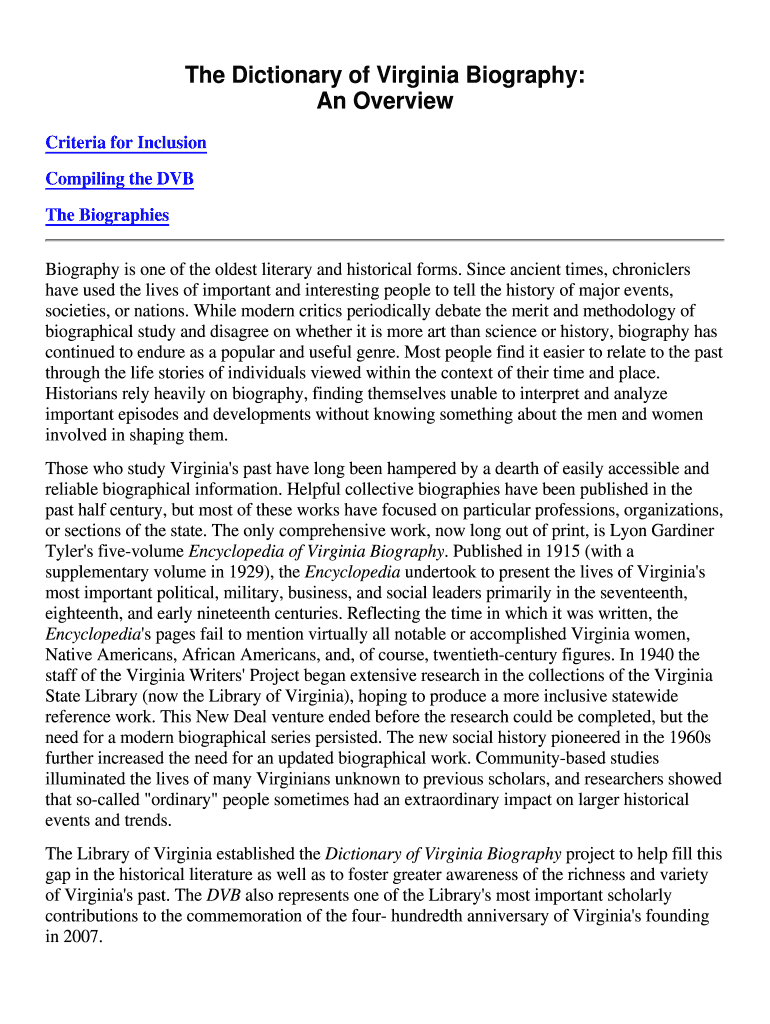 The Dictionary of Virginia Biography:
An Overview

Criteria for Inclusion

Compiling the DVB

The Biographies

Biography is one of the oldest literary and historical forms. Since ancient times, chroniclers have used the lives of important and interesting people to tell the history of major events, societies, or nations. While modern critics periodically debate the merit and methodology of biographical study and disagree on whether it is more art than science or history, biography has continued to endure as a popular and useful genre. Most people find it easier to relate to the past through the life stories of individuals viewed within the context of their time and place. Historians rely heavily on biography, finding themselves unable to interpret and analyze important episodes and developments without knowing something about the men and women involved in shaping them.

Those who study Virginia's past have long been hampered by a dearth of easily accessible and reliable biographical information. Helpful collective biographies have been published in the past half century, but most of these works have focused on particular professions, organizations, or sections of the state. The only comprehensive work, now long out of print, is Lyon Gardiner Tyler's five-volume Encyclopedia of Virginia Biography. Published in 1915 (with a supplementary volume in 1929), the Encyclopedia undertook to present the lives of Virginia's most important political, military, business, and social leaders primarily in the seventeenth, eighteenth, and early nineteenth centuries. Reflecting the time in which it was written, the Encyclopedia's pages fail to mention virtually all notable or accomplished Virginia women, Native Americans, African Americans, and, of course, twentieth-century figures. In 1940 the staff of the Virginia Writers' Project began extensive research in the collections of the Virginia State Library (now the Library of Virginia), hoping to produce a more inclusive statewide reference work. This New Deal venture ended before the research could be completed, but the need for a modern biographical series persisted. The new social history pioneered in the 1960s further increased the need for an updated biographical work. Community-based studies illuminated the lives of many Virginians unknown to previous scholars, and researchers showed that so-called "ordinary" people sometimes had an extraordinary impact on larger historical events and trends.

The Library of Virginia established the Dictionary of Virginia Biography project to help fill this gap in the historical literature as well as to foster greater awareness of the richness and variety of Virginia's past. The DVB also represents one of the Library's most important scholarly contributions to the commemoration of the four- hundredth anniversary of Virginia's founding in 2007.